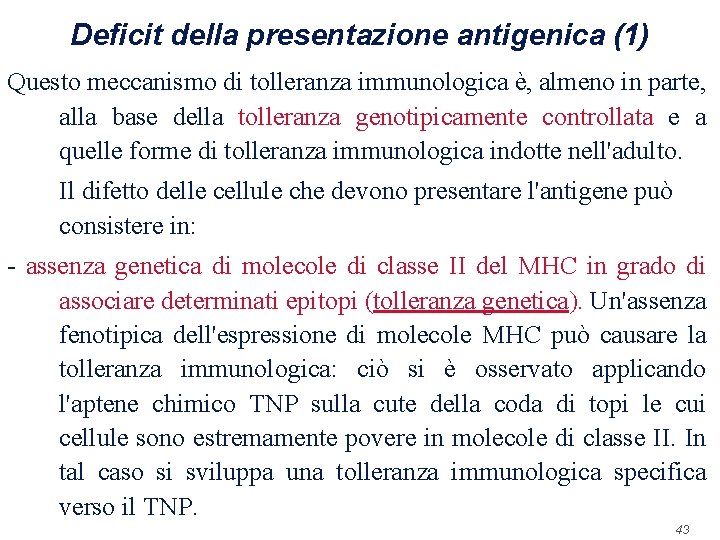 Deficit della presentazione antigenica (1)

Questo meccanismo di tolleranza immunologica è, almeno in parte, alla base della tolleranza genotipicamente controllata e a quelle forme di tolleranza immunologica indotte nell'adulto.

Il difetto delle cellule che devono presentare l'antigene può consistere in:

- assenza genetica di molecole di classe II del MHC in grado di associare determinati epitopi (tolleranza genetica). Un'assenza fenotipica dell'espressione di molecole MHC può causare la tolleranza immunologica: ciò si è osservato applicando l'aptene chimico TNP sulla cute della coda di topi le cui cellule sono estremamente povere in molecole di classe II. In tal caso si sviluppa una tolleranza immunologica specifica verso il TNP.

43